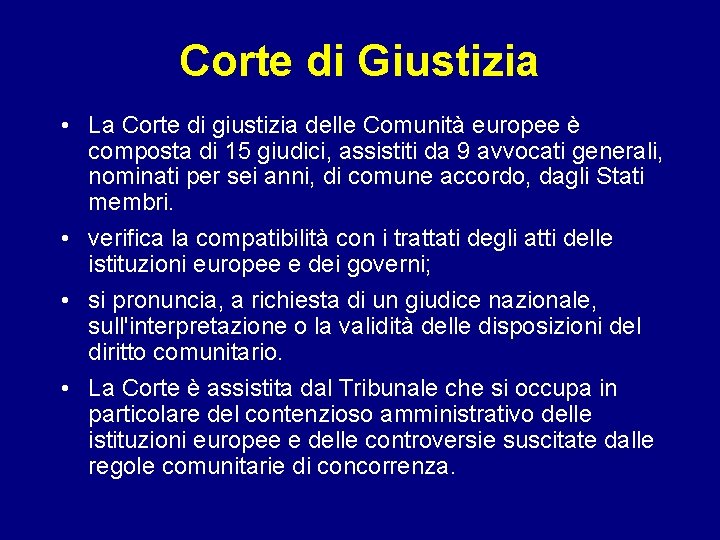 Corte di Giustizia

• La Corte di giustizia delle Comunità europee è composta di 15 giudici, assistiti da 9 avvocati generali, nominati per sei anni, di comune accordo, dagli Stati membri.

• verifica la compatibilità con i trattati degli atti delle istituzioni europee e dei governi;

• si pronuncia, a richiesta di un giudice nazionale, sull'interpretazione o la validità delle disposizioni del diritto comunitario.

• La Corte è assistita dal Tribunale che si occupa in particolare del contenzioso amministrativo delle istituzioni europee e delle controversie suscitate dalle regole comunitarie di concorrenza.